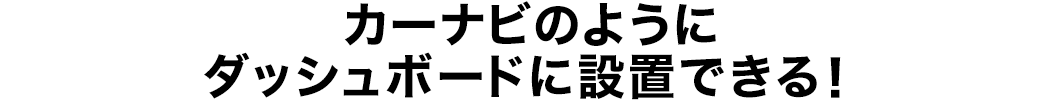 カーナビのように
ダッシュボードに設置できる！